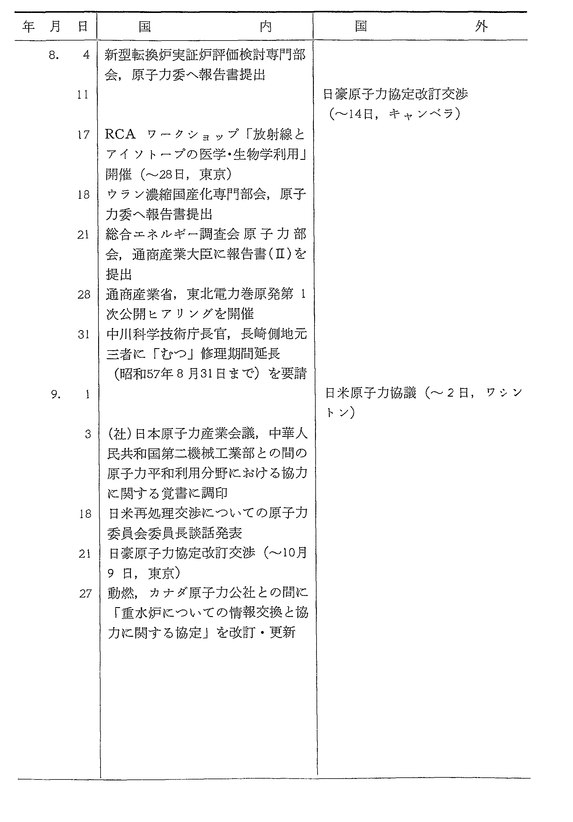 | 年 月 日 | 国 内 | 国 外 |
|---|---|---|
| 8. 4 | 新型転換炉実証炉評価検討専門部会，原子力委へ報告書提出 | |
| 11 | | 日豪原子力協定改訂交渉（～14日，キャンベラ） |
| 17 | RCA ワークショップ「放射線とアイソトープの医学・生物学利用」開催（～28日，東京） | |
| 18 | ウラン濃縮国産化専門部会，原子力委へ報告書提出 | |
| 21 | 総合エネルギー調査会原子力部会，通商産業大臣に報告書（II）を提出 | |
| 28 | 通商産業省，東北電力巻原発第1次公開ヒアリングを開催 | |
| 31 | 中川科学技術庁長官，長崎側地元三者に「むつ」修理期間延長（昭和57年8月31日まで）を要請 | |
| 9. 1 | | 日米原子力協議（～2日，ワシントン） |
| 3 | (社)日本原子力産業会議，中華人民共和国第二機械工業部との間の原子力平和利用分野における協力に関する覚書に調印 | |
| 18 | 日米再処理交渉についての原子力委員会委員長談話発表 | |
| 21 | 日豪原子力協定改訂交渉（～10月9日，東京） | |
| 27 | 動燃，カナダ原子力公社との間に「重水炉についての情報交換と協力に関する協定」を改訂・更新 | |